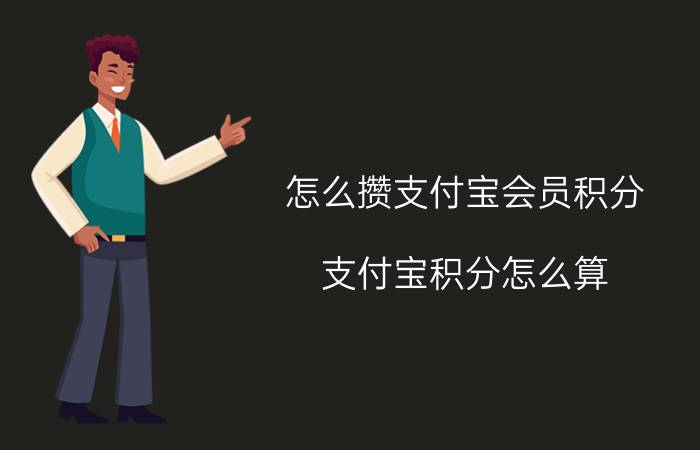 怎么攒支付宝会员积分

支付宝积分怎么算